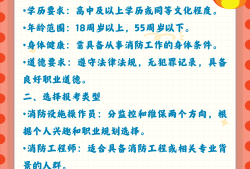 •学历要求：高中及以上学历或同等文化程度。

•年龄范围：18周岁以上，55周岁以下。

•身体健康：需具备从事消防工作的身体条件。

•道德要求：遵守法律法规，无犯罪记录，具备良好职业道德。

二、选择报考类型

•消防设施操作员：分监控和维保两个方向，根据个人兴趣和职业规划选择。

•消防工程师：适合具备消防工程或相关专业背景的人群。